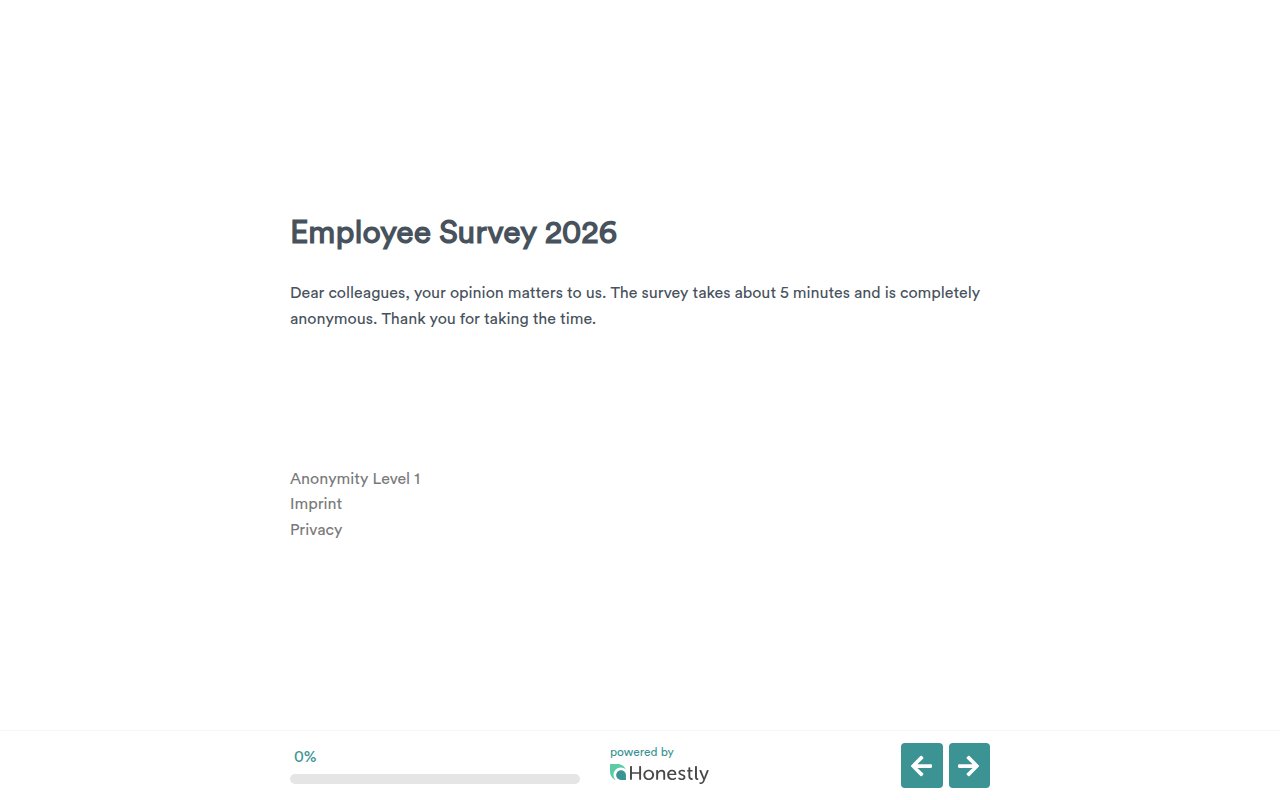 Employee Survey 2026

Dear colleagues, your opinion matters to us. The survey takes about 5 minutes and is completely anonymous. Thank you for taking the time.

Anonymity Level 1
Imprint
Privacy

0%

powered by
Honestly